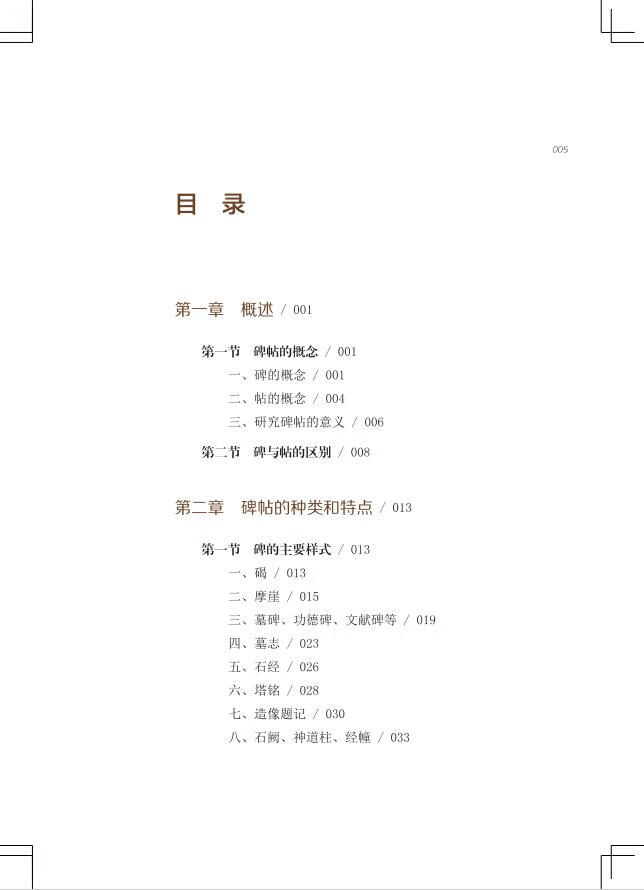 005

目　录

第一章　概述 / 001

第一节　碑帖的概念 / 001
一、碑的概念 / 001
二、帖的概念 / 004
三、研究碑帖的意义 / 006

第二节　碑与帖的区别 / 008

第二章　碑帖的种类和特点 / 013

第一节　碑的主要样式 / 013
一、碣 / 013
二、摩崖 / 015
三、墓碑、功德碑、文献碑等 / 019
四、墓志 / 023
五、石经 / 026
六、塔铭 / 028
七、造像题记 / 030
八、石阙、神道柱、经幢 / 033